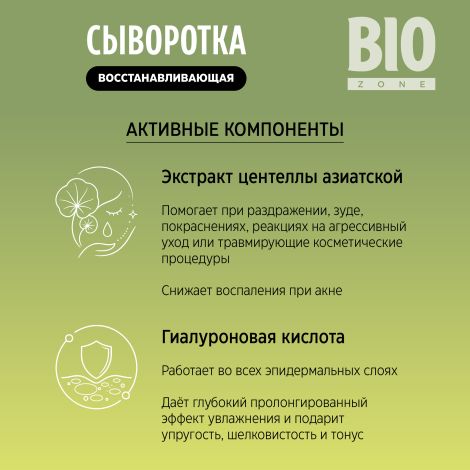 СЫВОРОТКА

ВОССТАНАВЛИВАЮЩАЯ

BIO
ZONE

АКТИВНЫЕ КОМПОНЕНТЫ

Экстракт центеллы азиатской

Помогает при раздражении, зуде, покраснениях, реакциях на агрессивный уход или травмирующие косметические процедуры

Снижает воспаления при акне

Гиалуроновая кислота

Работает во всех эпидермальных слоях

Даёт глубокий пролонгированный эффект увлажнения и подарит упругость, шелковистость и тонус